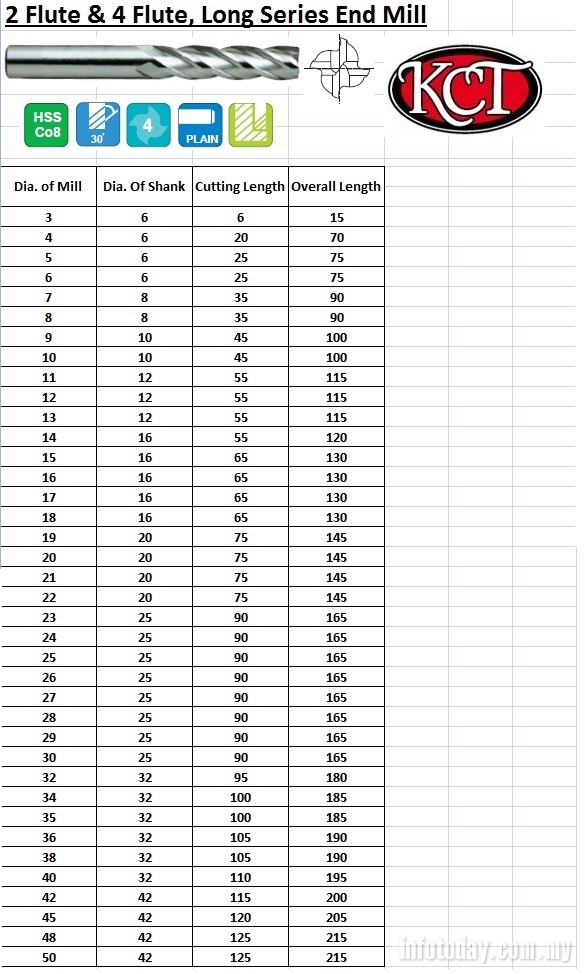 2 Flute & 4 Flute, Long Series End Mill

KCT

HSS Co8

30°

4

PLAIN

| Dia. of Mill | Dia. Of Shank | Cutting Length | Overall Length |
|---|---|---|---|
| 3 | 6 | 6 | 15 |
| 4 | 6 | 20 | 70 |
| 5 | 6 | 25 | 75 |
| 6 | 6 | 25 | 75 |
| 7 | 8 | 35 | 90 |
| 8 | 8 | 35 | 90 |
| 9 | 10 | 45 | 100 |
| 10 | 10 | 45 | 100 |
| 11 | 12 | 55 | 115 |
| 12 | 12 | 55 | 115 |
| 13 | 12 | 55 | 115 |
| 14 | 16 | 55 | 120 |
| 15 | 16 | 65 | 130 |
| 16 | 16 | 65 | 130 |
| 17 | 16 | 65 | 130 |
| 18 | 16 | 65 | 130 |
| 19 | 20 | 75 | 145 |
| 20 | 20 | 75 | 145 |
| 21 | 20 | 75 | 145 |
| 22 | 20 | 75 | 145 |
| 23 | 25 | 90 | 165 |
| 24 | 25 | 90 | 165 |
| 25 | 25 | 90 | 165 |
| 26 | 25 | 90 | 165 |
| 27 | 25 | 90 | 165 |
| 28 | 25 | 90 | 165 |
| 29 | 25 | 90 | 165 |
| 30 | 25 | 90 | 165 |
| 32 | 32 | 95 | 180 |
| 34 | 32 | 100 | 185 |
| 35 | 32 | 100 | 185 |
| 36 | 32 | 105 | 190 |
| 38 | 32 | 105 | 190 |
| 40 | 32 | 110 | 195 |
| 42 | 42 | 115 | 200 |
| 45 | 42 | 120 | 205 |
| 48 | 42 | 125 | 215 |
| 50 | 42 | 125 | 215 |

infotoday.com.my